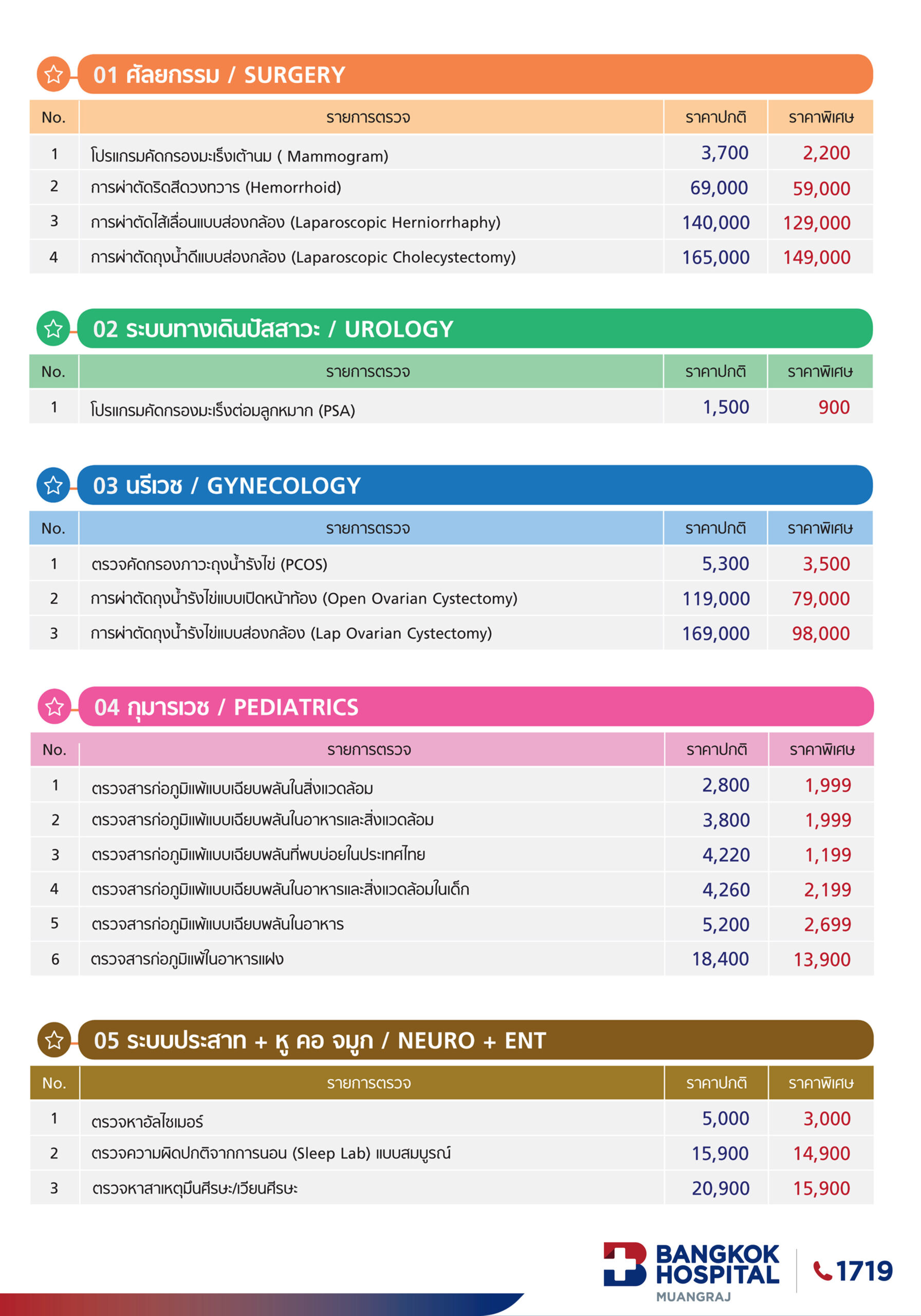 01 ศัลยกรรม / SURGERY

| No. | รายการตรวจ | ราคาปกติ | ราคาพิเศษ |
|---|---|---|---|
| 1 | โปรแกรมคัดกรองมะเร็งเต้านม ( Mammogram) | 3,700 | 2,200 |
| 2 | การผ่าตัดริดสีดวงทวาร (Hemorrhoid) | 69,000 | 59,000 |
| 3 | การผ่าตัดไส้เลื่อนแบบส่องกล้อง (Laparoscopic Herniorrhaphy) | 140,000 | 129,000 |
| 4 | การผ่าตัดถุงน้ำดีแบบส่องกล้อง (Laparoscopic Cholecystectomy) | 165,000 | 149,000 |

02 ระบบทางเดินปัสสาวะ / UROLOGY

| No. | รายการตรวจ | ราคาปกติ | ราคาพิเศษ |
|---|---|---|---|
| 1 | โปรแกรมคัดกรองมะเร็งต่อมลูกหมาก (PSA) | 1,500 | 900 |

03 นรีเวช / GYNECOLOGY

| No. | รายการตรวจ | ราคาปกติ | ราคาพิเศษ |
|---|---|---|---|
| 1 | ตรวจคัดกรองภาวะถุงน้ำรังไข่ (PCOS) | 5,300 | 3,500 |
| 2 | การผ่าตัดถุงน้ำรังไข่แบบเปิดหน้าท้อง (Open Ovarian Cystectomy) | 119,000 | 79,000 |
| 3 | การผ่าตัดถุงน้ำรังไข่แบบส่องกล้อง (Lap Ovarian Cystectomy) | 169,000 | 98,000 |

04 กุมารเวช / PEDIATRICS

| No. | รายการตรวจ | ราคาปกติ | ราคาพิเศษ |
|---|---|---|---|
| 1 | ตรวจสารก่อภูมิแพ้แบบเฉียบพลันในสิ่งแวดล้อม | 2,800 | 1,999 |
| 2 | ตรวจสารก่อภูมิแพ้แบบเฉียบพลันในอาหารและสิ่งแวดล้อม | 3,800 | 1,999 |
| 3 | ตรวจสารก่อภูมิแพ้แบบเฉียบพลันที่พบบ่อยในประเทศไทย | 4,220 | 1,199 |
| 4 | ตรวจสารก่อภูมิแพ้แบบเฉียบพลันในอาหารและสิ่งแวดล้อมในเด็ก | 4,260 | 2,199 |
| 5 | ตรวจสารก่อภูมิแพ้แบบเฉียบพลันในอาหาร | 5,200 | 2,699 |
| 6 | ตรวจสารก่อภูมิแพ้ในอาหารแฝง | 18,400 | 13,900 |

05 ระบบประสาท + หู คอ จมูก / NEURO + ENT

| No. | รายการตรวจ | ราคาปกติ | ราคาพิเศษ |
|---|---|---|---|
| 1 | ตรวจหาอัลไซเมอร์ | 5,000 | 3,000 |
| 2 | ตรวจความผิดปกติจากการนอน (Sleep Lab) แบบสมบูรณ์ | 15,900 | 14,900 |
| 3 | ตรวจหาสาเหตุมึนศีรษะ/เวียนศีรษะ | 20,900 | 15,900 |

BANGKOK HOSPITAL
MUANGRAJ
1719